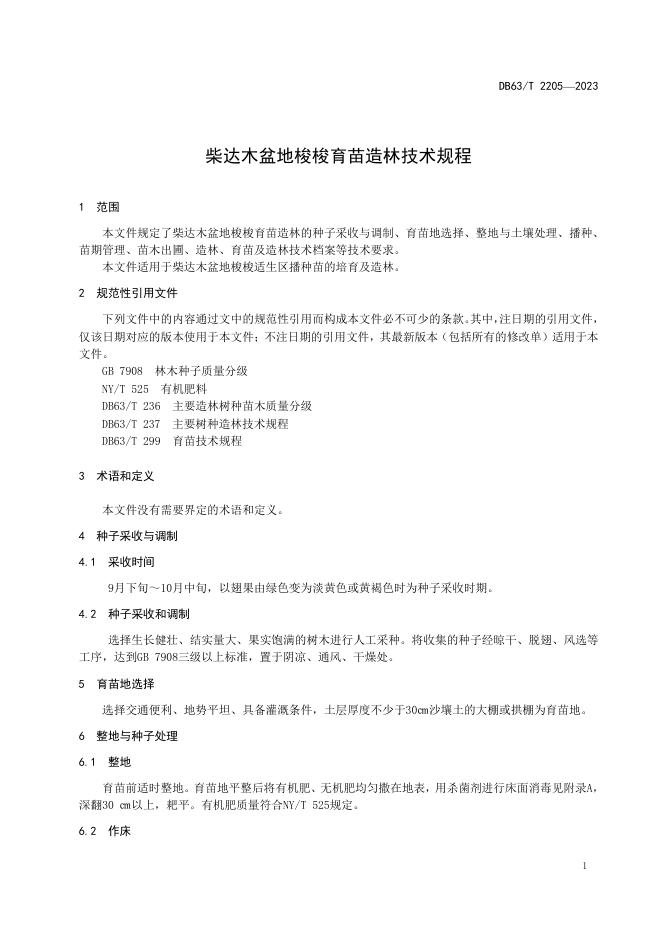 DB63/T 2205—2023

柴达木盆地梭梭育苗造林技术规程

1 范围

本文件规定了柴达木盆地梭梭育苗造林的种子采收与调制、育苗地选择、整地与土壤处理、播种、苗期管理、苗木出圃、造林、育苗及造林技术档案等技术要求。

本文件适用于柴达木盆地梭梭适生区播种苗的培育及造林。

2 规范性引用文件

下列文件中的内容通过文中的规范性引用而构成本文件必不可少的条款。其中，注日期的引用文件，仅该日期对应的版本使用于本文件；不注日期的引用文件，其最新版本（包括所有的修改单）适用于本文件。

GB 7908 林木种子质量分级

NY/T 525 有机肥料

DB63/T 236 主要造林树种苗木质量分级

DB63/T 237 主要树种造林技术规程

DB63/T 299 育苗技术规程

3 术语和定义

本文件没有需要界定的术语和定义。

4 种子采收与调制

4.1 采收时间

9月下旬～10月中旬，以翅果由绿色变为淡黄色或黄褐色时为种子采收时期。

4.2 种子采收和调制

选择生长健壮、结实量大、果实饱满的树木进行人工采种。将收集的种子经晾干、脱翅、风选等工序，达到GB 7908三级以上标准，置于阴凉、通风、干燥处。

5 育苗地选择

选择交通便利、地势平坦、具备灌溉条件，土层厚度不少于30cm沙壤土的大棚或拱棚为育苗地。

6 整地与种子处理

6.1 整地

育苗前适时整地。育苗地平整后将有机肥、无机肥均匀撒在地表，用杀菌剂进行床面消毒见附录A，深翻30 cm以上，耙平。有机肥质量符合NY/T 525规定。

6.2 作床

1